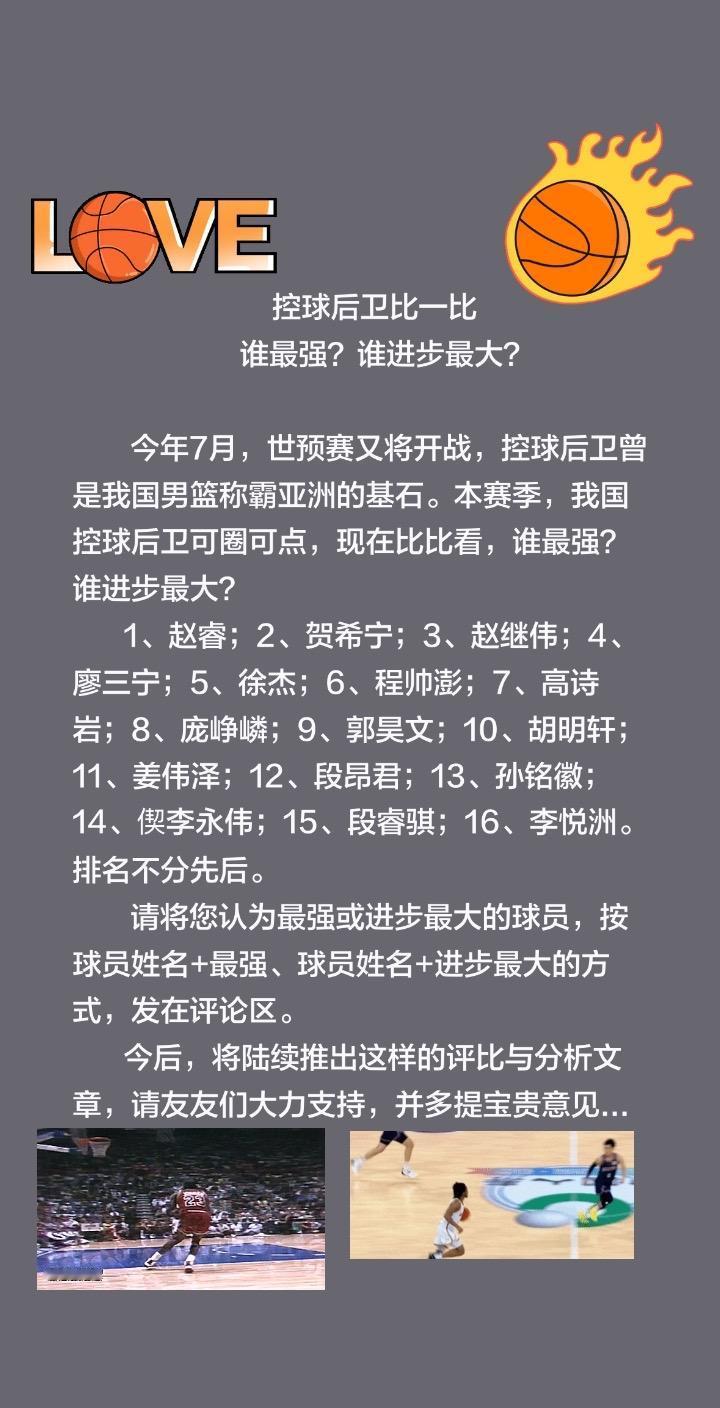 LOVE

控球后卫比一比
谁最强？谁进步最大？

今年7月，世预赛又将开战，控球后卫曾是我国男篮称霸亚洲的基石。本赛季，我国控球后卫可圈可点，现在比比看，谁最强？谁进步最大？

1、赵睿；2、贺希宁；3、赵继伟；4、廖三宁；5、徐杰；6、程帅澎；7、高诗岩；8、庞峥嶙；9、郭昊文；10、胡明轩；11、姜伟泽；12、段昂君；13、孙铭徽；14、偰李永伟；15、段睿骐；16、李悦洲。排名不分先后。

请将您认为最强或进步最大的球员，按球员姓名+最强、球员姓名+进步最大的方式，发在评论区。

今后，将陆续推出这样的评比与分析文章，请友友们大力支持，并多提宝贵意见…